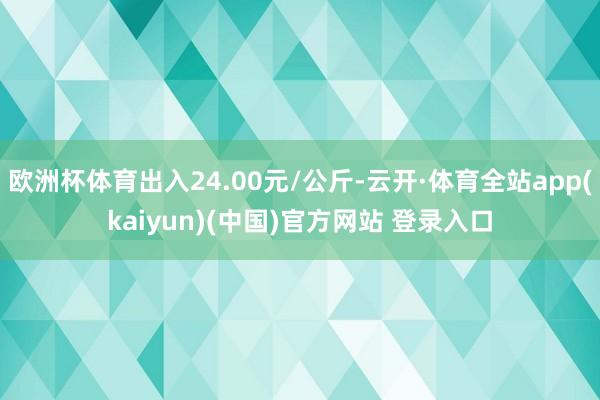 欧洲杯体育出入24.00元/公斤-云开·体育全站app(kaiyun)(中国)官方网站 登录入口